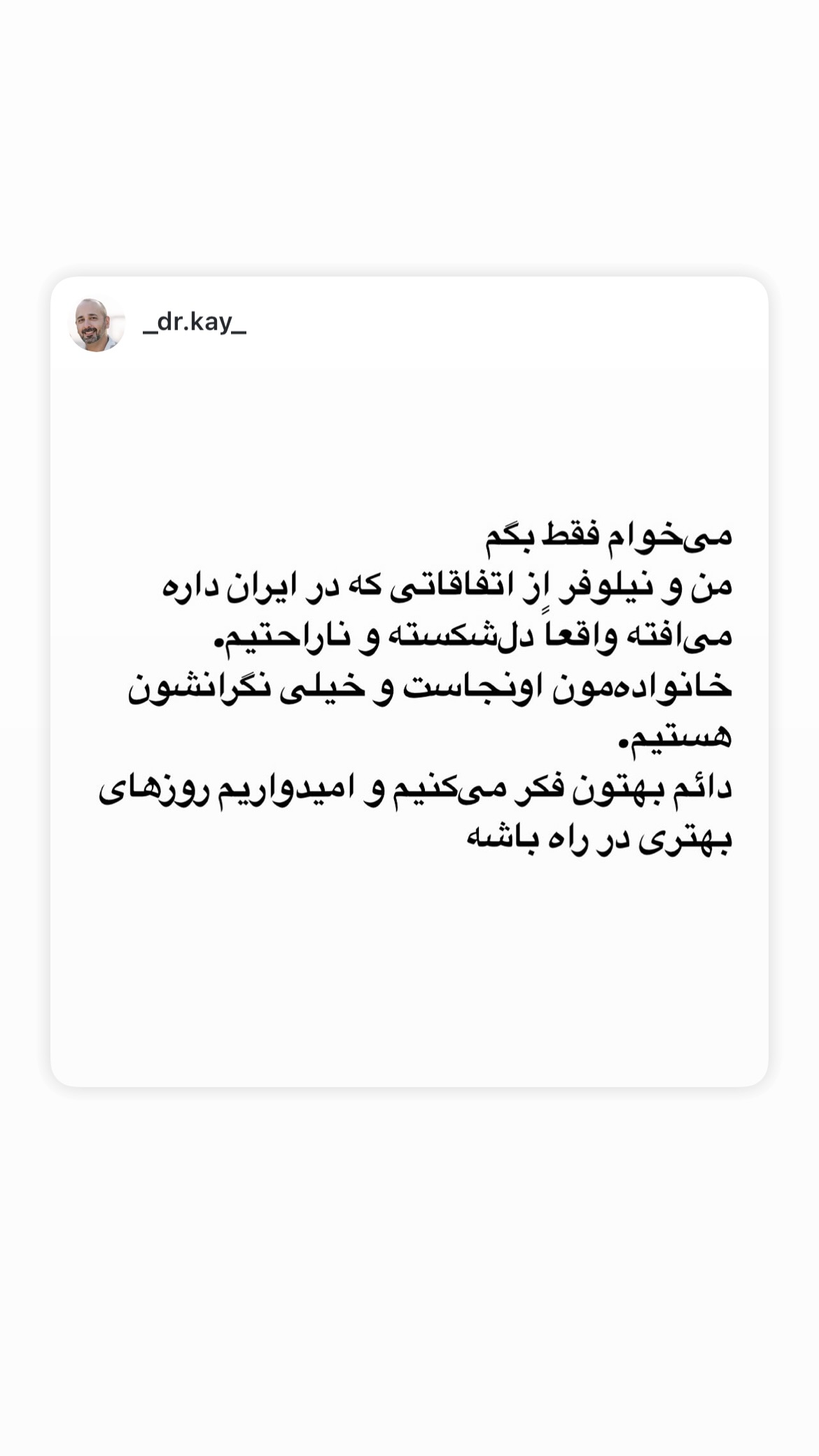 _dr.kay_

می‌خوام فقط بگم
من و نیلوفر از اتفاقاتی که در ایران داره می‌افته واقعاً دل‌شکسته و ناراحتیم.
خانواده‌مون اونجاست و خیلی نگرانشون هستیم.
دائم بهتون فکر می‌کنیم و امیدواریم روزهای بهتری در راه باشه